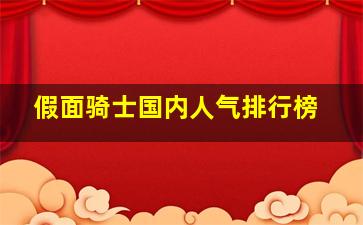 假面骑士国内人气排行榜